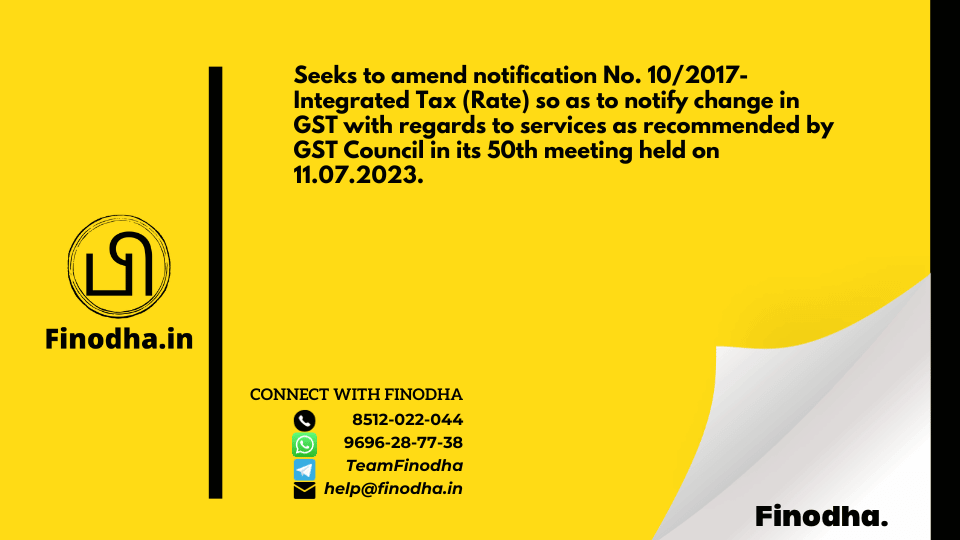 Seeks to amend notification No. 10/2017-Integrated Tax (Rate) so as to notify change in GST with regards to services as recommended by GST Council in its 50th meeting held on 11.07.2023.

Finodha.in

CONNECT WITH FINODHA
8512-022-044
9696-28-77-38
TeamFinodha
help@finodha.in

Finodha.